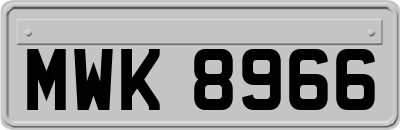 MWK 8966